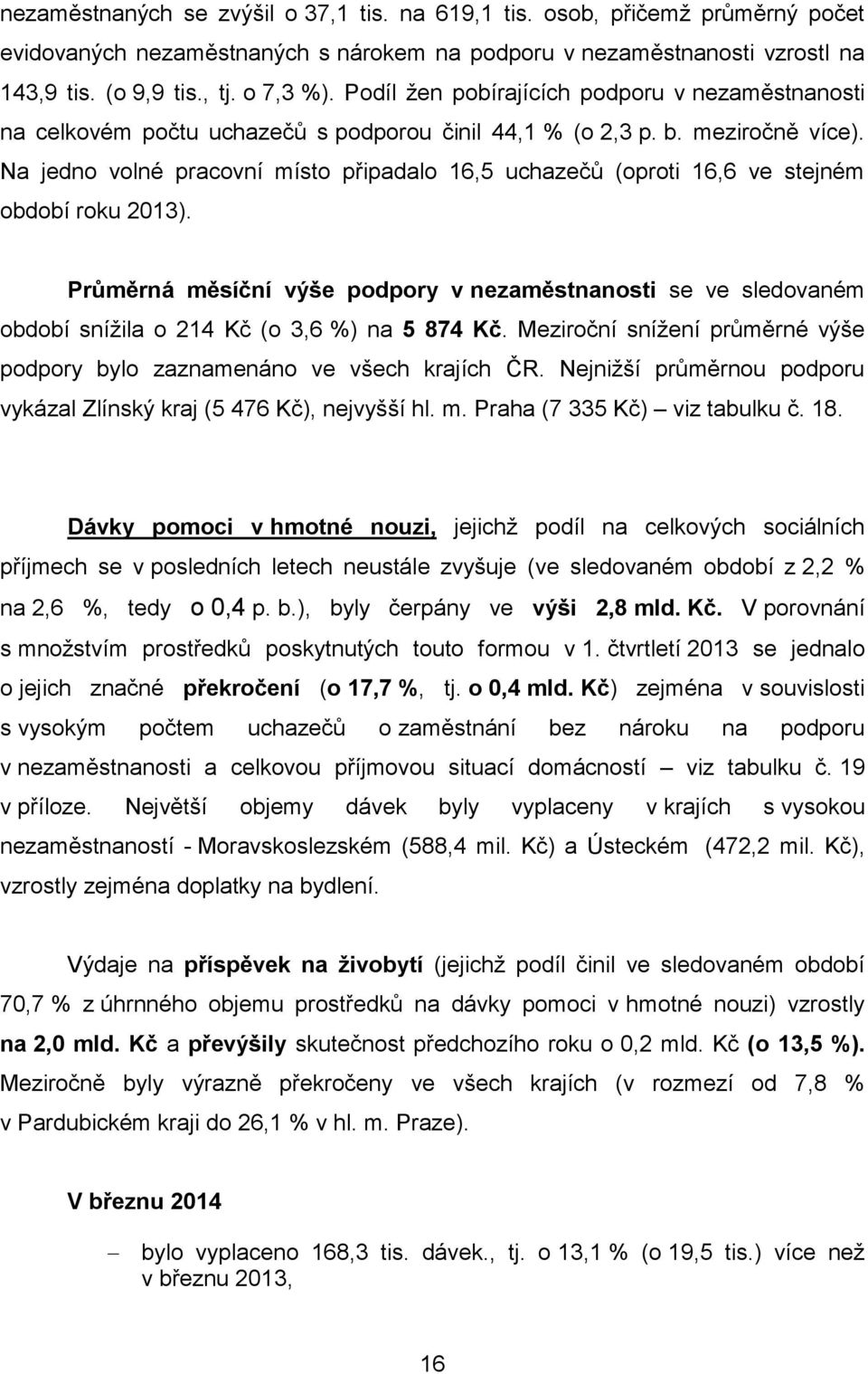 nezaměstnaných se zvýšil o 37,1 tis. na 619,1 tis. osob, přičemž průměrný počet evidovaných nezaměstnaných s nárokem na podporu v nezaměstnanosti vzrostl na 143,9 tis. (o 9,9 tis., tj. o 7,3 %). Podíl žen pobírajících podporu v nezaměstnanosti na celkovém počtu uchazečů s podporou činil 44,1 % (o 2,3 p. b. meziročně více). Na jedno volné pracovní místo připadalo 16,5 uchazečů (oproti 16,6 ve stejném období roku 2013).

Průměrná měsíční výše podpory v nezaměstnanosti se ve sledovaném období snížila o 214 Kč (o 3,6 %) na 5 874 Kč. Meziroční snížení průměrné výše podpory bylo zaznamenáno ve všech krajích ČR. Nejnižší průměrnou podporu vykázal Zlínský kraj (5 476 Kč), nejvyšší hl. m. Praha (7 335 Kč) – viz tabulku č. 18.

Dávky pomoci v hmotné nouzi, jejichž podíl na celkových sociálních příjmech se v posledních letech neustále zvyšuje (ve sledovaném období z 2,2 % na 2,6 %, tedy o 0,4 p. b.), byly čerpány ve výši 2,8 mld. Kč. V porovnání s množstvím prostředků poskytnutých touto formou v 1. čtvrtletí 2013 se jednalo o jejich značné překročení (o 17,7 %, tj. o 0,4 mld. Kč) zejména v souvislosti s vysokým počtem uchazečů o zaměstnání bez nároku na podporu v nezaměstnanosti a celkovou příjmovou situací domácností – viz tabulku č. 19 v příloze. Největší objemy dávek byly vyplaceny v krajích s vysokou nezaměstnaností - Moravskoslezském (588,4 mil. Kč) a Ústeckém (472,2 mil. Kč), vzrostly zejména doplatky na bydlení.

Výdaje na příspěvek na živobytí (jejichž podíl činil ve sledovaném období 70,7 % z úhrnného objemu prostředků na dávky pomoci v hmotné nouzi) vzrostly na 2,0 mld. Kč a převýšily skutečnost předchozího roku o 0,2 mld. Kč (o 13,5 %). Meziročně byly výrazně překročeny ve všech krajích (v rozmezí od 7,8 % v Pardubickém kraji do 26,1 % v hl. m. Praze).

V březnu 2014

– bylo vyplaceno 168,3 tis. dávek., tj. o 13,1 % (o 19,5 tis.) více než v březnu 2013,

16